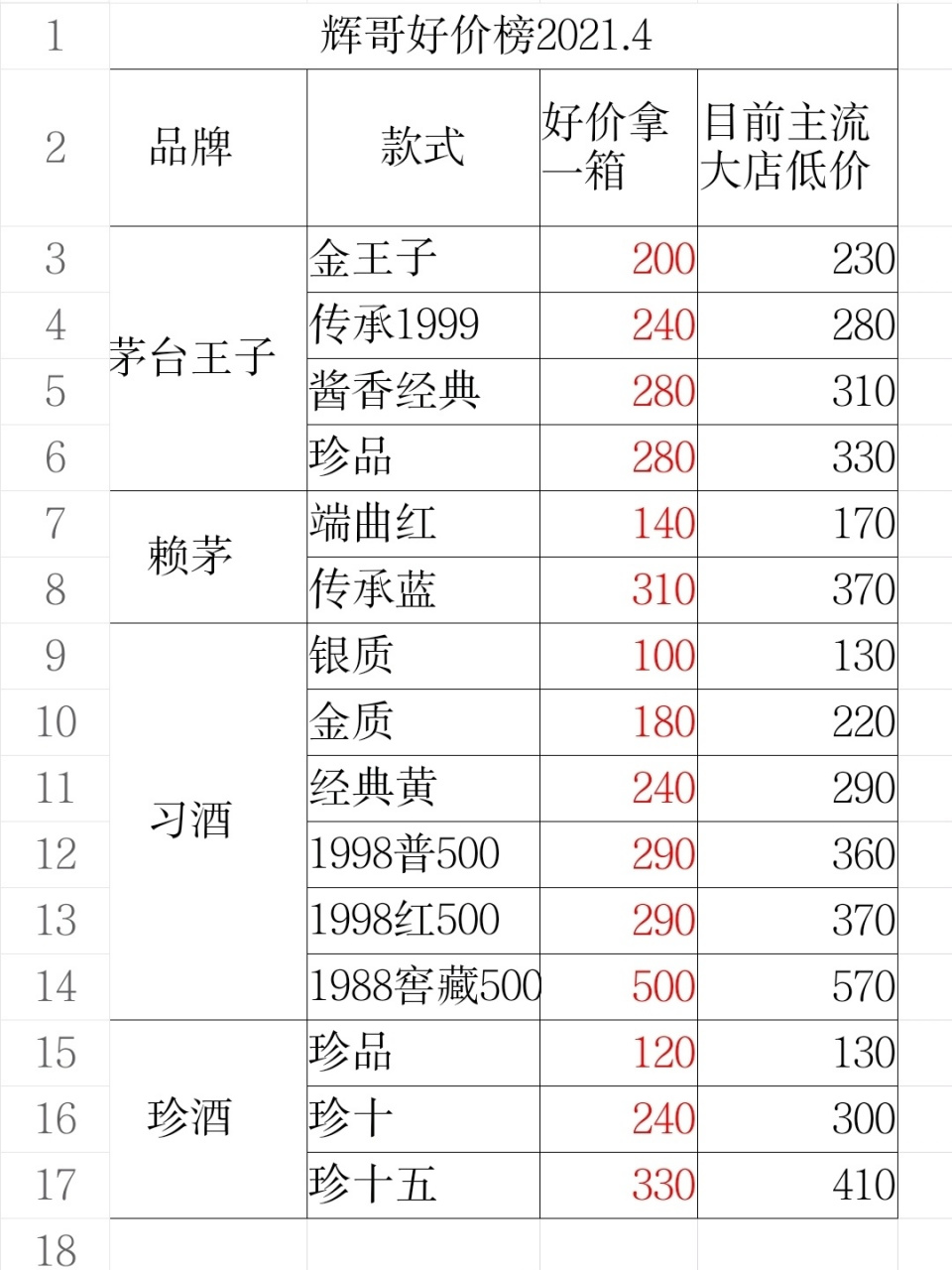 | 1 | 辉哥好价榜2021.4 | | | |
|---|---|---|---|---|
| 2 | 品牌 | 款式 | 好价拿一箱 | 目前主流大店低价 |
| 3 | 茅台王子 | 金王子 | 200 | 230 |
| 4 | | 传承1999 | 240 | 280 |
| 5 | | 酱香经典 | 280 | 310 |
| 6 | | 珍品 | 280 | 330 |
| 7 | 赖茅 | 端曲红 | 140 | 170 |
| 8 | | 传承蓝 | 310 | 370 |
| 9 | 习酒 | 银质 | 100 | 130 |
| 10 | | 金质 | 180 | 220 |
| 11 | | 经典黄 | 240 | 290 |
| 12 | | 1998普500 | 290 | 360 |
| 13 | | 1998红500 | 290 | 370 |
| 14 | | 1988窖藏500 | 500 | 570 |
| 15 | 珍酒 | 珍品 | 120 | 130 |
| 16 | | 珍十 | 240 | 300 |
| 17 | | 珍十五 | 330 | 410 |
| 18 | | | | |